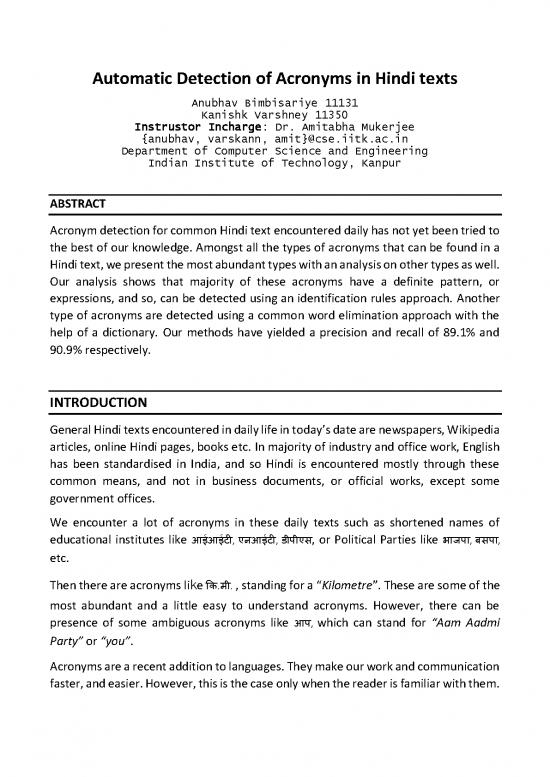 Automatic Detection of Acronyms in Hindi texts

Anubhav Bimbisariye 11131
Kanishk Varshney 11350
Instrustor Incharge: Dr. Amitabha Mukerjee
{anubhav, varskann, amit}@cse.iitk.ac.in
Department of Computer Science and Engineering
Indian Institute of Technology, Kanpur

ABSTRACT

Acronym detection for common Hindi text encountered daily has not yet been tried to the best of our knowledge. Amongst all the types of acronyms that can be found in a Hindi text, we present the most abundant types with an analysis on other types as well. Our analysis shows that majority of these acronyms have a definite pattern, or expressions, and so, can be detected using an identification rules approach. Another type of acronyms are detected using a common word elimination approach with the help of a dictionary. Our methods have yielded a precision and recall of 89.1% and 90.9% respectively.

INTRODUCTION

General Hindi texts encountered in daily life in today's date are newspapers, Wikipedia articles, online Hindi pages, books etc. In majority of industry and office work, English has been standardised in India, and so Hindi is encountered mostly through these common means, and not in business documents, or official works, except some government offices.

We encounter a lot of acronyms in these daily texts such as shortened names of educational institutes like आईआईटी, एनआईटी, डीपीएस, or Political Parties like भाजपा, बसपा, etc.

Then there are acronyms like कि.मी. , standing for a "Kilometre". These are some of the most abundant and a little easy to understand acronyms. However, there can be presence of some ambiguous acronyms like आप, which can stand for "Aam Aadmi Party" or "you".

Acronyms are a recent addition to languages. They make our work and communication faster, and easier. However, this is the case only when the reader is familiar with them.